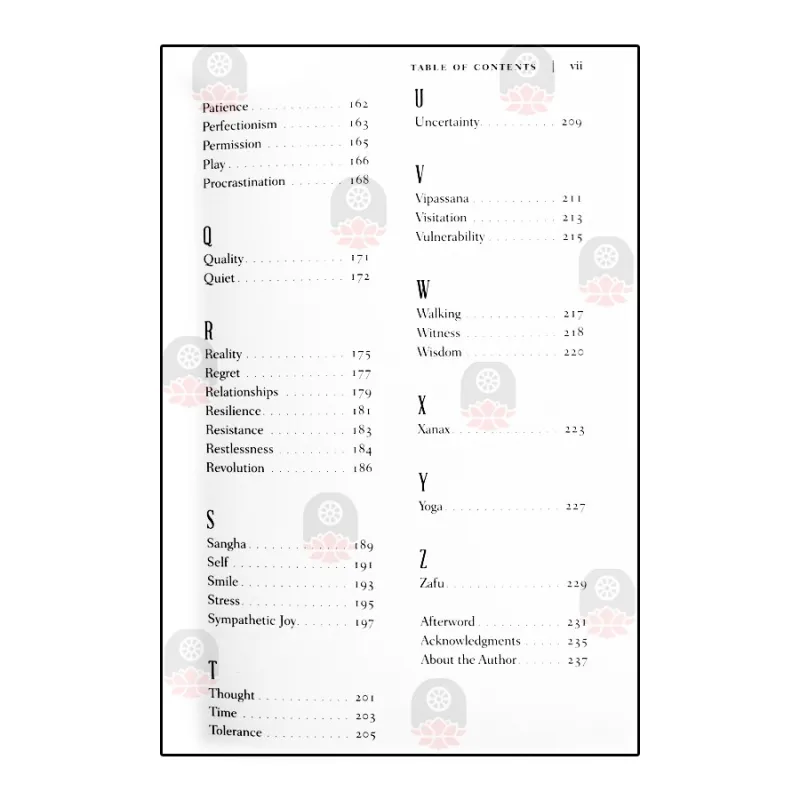 TABLE OF CONTENTS | vii

Patience 162
Perfectionism 163
Permission 165
Play 166
Procrastination 168

Q
Quality 171
Quiet 172

R
Reality 175
Regret 177
Relationships 179
Resilience 181
Resistance 183
Restlessness 184
Revolution 186

S
Sangha 189
Self 191
Smile 193
Stress 195
Sympathetic Joy 197

T
Thought 201
Time 203
Tolerance 205

U
Uncertainty 209

V
Vipassana 211
Visitation 213
Vulnerability 215

W
Walking 217
Witness 218
Wisdom 220

X
Xanax 223

Y
Yoga 227

Z
Zafu 229

Afterword 231
Acknowledgments 235
About the Author 237